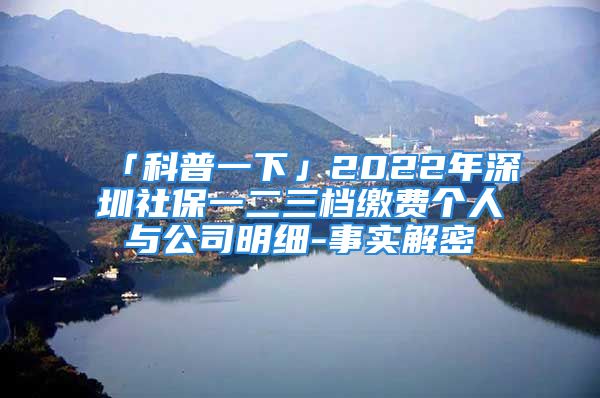 「科普一下」2022年深圳社保一二三档缴费个人与公司明细-事实解密